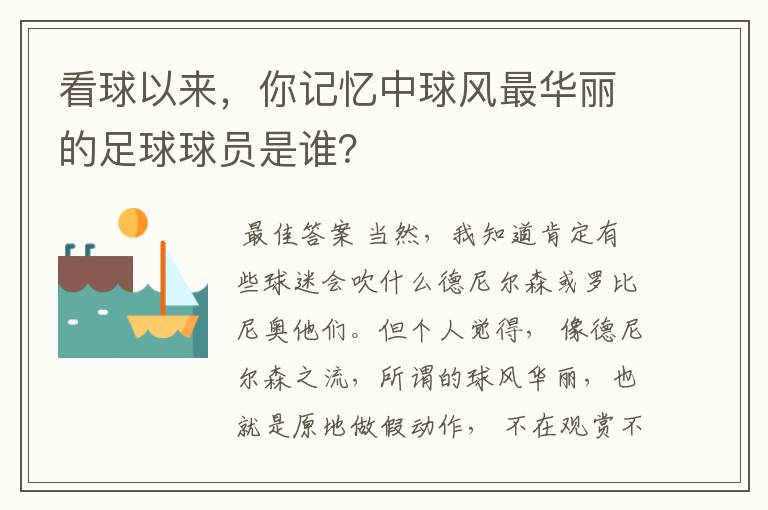 看球以来，你记忆中球风最华丽的足球球员是谁？

最佳答案 当然，我知道肯定有些球迷会吹什么德尼尔森或罗比尼奥他们。但个人觉得，像德尼尔森之流，所谓的球风华丽，也就是原地做假动作，不在观赏不